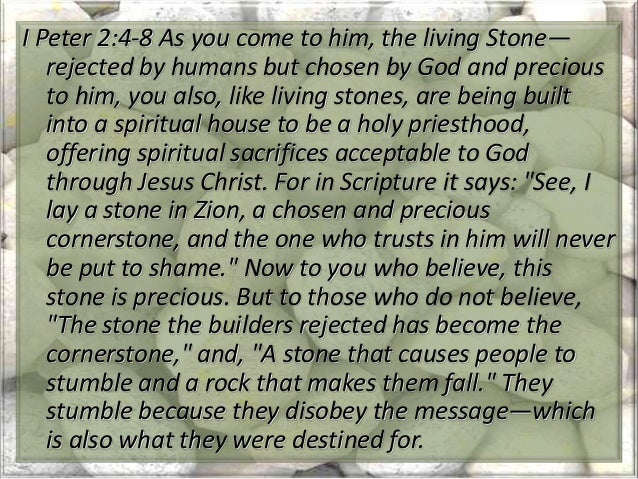 I Peter 2:4-8 As you come to him, the living Stone—rejected by humans but chosen by God and precious to him, you also, like living stones, are being built into a spiritual house to be a holy priesthood, offering spiritual sacrifices acceptable to God through Jesus Christ. For in Scripture it says: "See, I lay a stone in Zion, a chosen and precious cornerstone, and the one who trusts in him will never be put to shame." Now to you who believe, this stone is precious. But to those who do not believe, "The stone the builders rejected has become the cornerstone," and, "A stone that causes people to stumble and a rock that makes them fall." They stumble because they disobey the message—which is also what they were destined for.